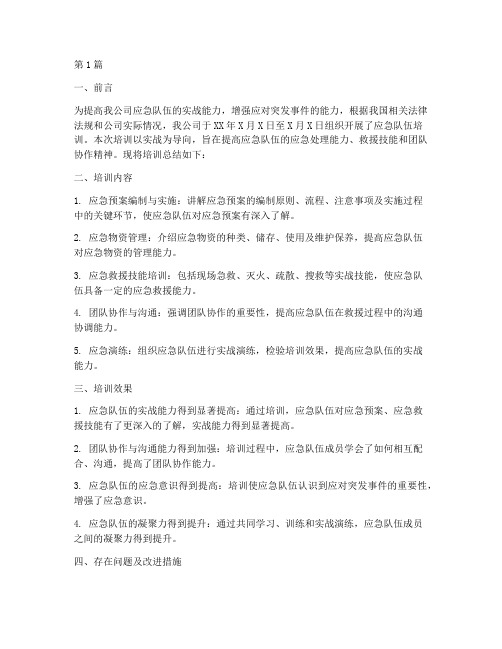 第1篇

一、前言

为提高我公司应急队伍的实战能力，增强应对突发事件的能力，根据我国相关法律法规和公司实际情况，我公司于XX年X月X日至X月X日组织开展了应急队伍培训。本次培训以实战为导向，旨在提高应急队伍的应急处理能力、救援技能和团队协作精神。现将培训总结如下：

二、培训内容

1. 应急预案编制与实施：讲解应急预案的编制原则、流程、注意事项及实施过程中的关键环节，使应急队伍对应急预案有深入了解。

2. 应急物资管理：介绍应急物资的种类、储存、使用及维护保养，提高应急队伍对应急物资的管理能力。

3. 应急救援技能培训：包括现场急救、灭火、疏散、搜救等实战技能，使应急队伍具备一定的应急救援能力。

4. 团队协作与沟通：强调团队协作的重要性，提高应急队伍在救援过程中的沟通协调能力。

5. 应急演练：组织应急队伍进行实战演练，检验培训效果，提高应急队伍的实战能力。

三、培训效果

1. 应急队伍的实战能力得到显著提高：通过培训，应急队伍对应急预案、应急救援技能有了更深入的了解，实战能力得到显著提高。

2. 团队协作与沟通能力得到加强：培训过程中，应急队伍成员学会了如何相互配合、沟通，提高了团队协作能力。

3. 应急队伍的应急意识得到提高：培训使应急队伍认识到应对突发事件的重要性，增强了应急意识。

4. 应急队伍的凝聚力得到提升：通过共同学习、训练和实战演练，应急队伍成员之间的凝聚力得到提升。

四、存在问题及改进措施